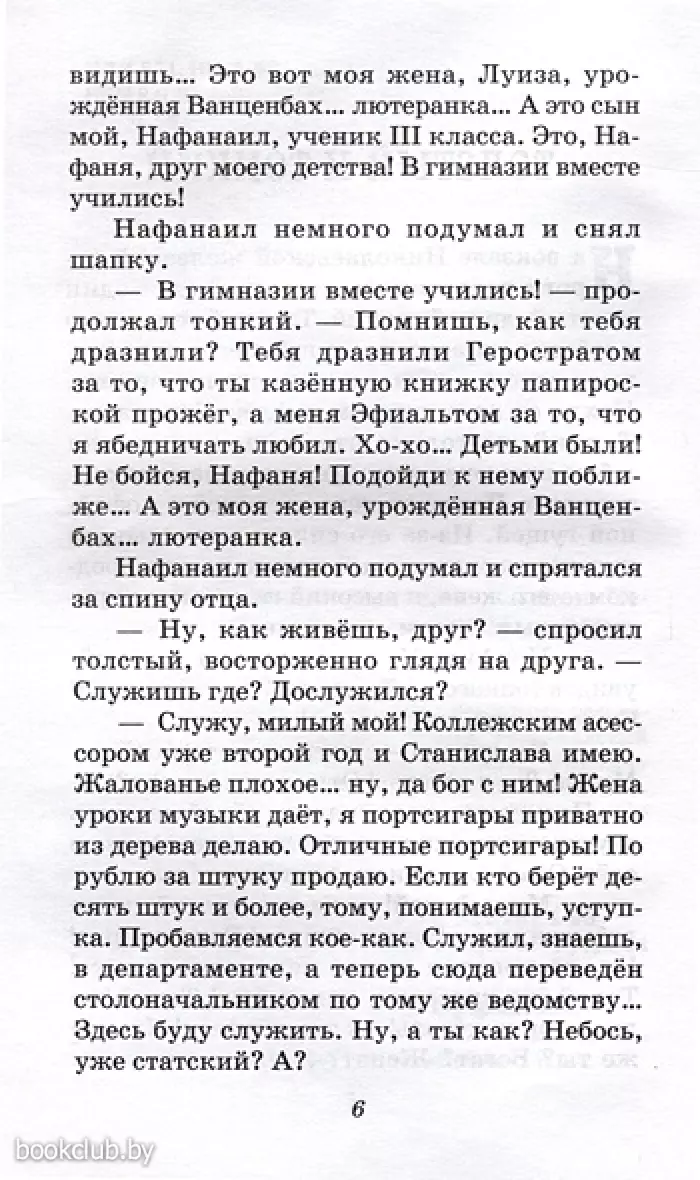 видишь... Это вот моя жена, Луиза, урождённая Ванценбах... лютеранка... А это сын мой, Нафанаил, ученик III класса. Это, Нафаня, друг моего детства! В гимназии вместе учились!

Нафанаил немного подумал и снял шапку.

— В гимназии вместе учились! — продолжал тонкий. — Помнишь, как тебя дразнили? Тебя дразнили Геростратом за то, что ты казённую книжку папироской прожёг, а меня Эфиальтом за то, что я ябедничать любил. Хо-хо... Детьми были! Не бойся, Нафаня! Подойди к нему поближе... А это моя жена, урождённая Ванценбах... лютеранка.

Нафанаил немного подумал и спрятался за спину отца.

— Ну, как живёшь, друг? — спросил толстый, восторженно глядя на друга. — Служишь где? Дослужился?

— Служу, милый мой! Коллежским асессором уже второй год и Станислава имею. Жалованье плохое... ну, да бог с ним! Жена уроки музыки даёт, я портсигары приватно из дерева делаю. Отличные портсигары! По рублю за штуку продаю. Если кто берёт десять штук и более, тому, понимаешь, уступка. Пробавляемся кое-как. Служил, знаешь, в департаменте, а теперь сюда переведён столоначальником по тому же ведомству... Здесь буду служить. Ну, а ты как? Небось, уже статский? А?

6

bookclub.by